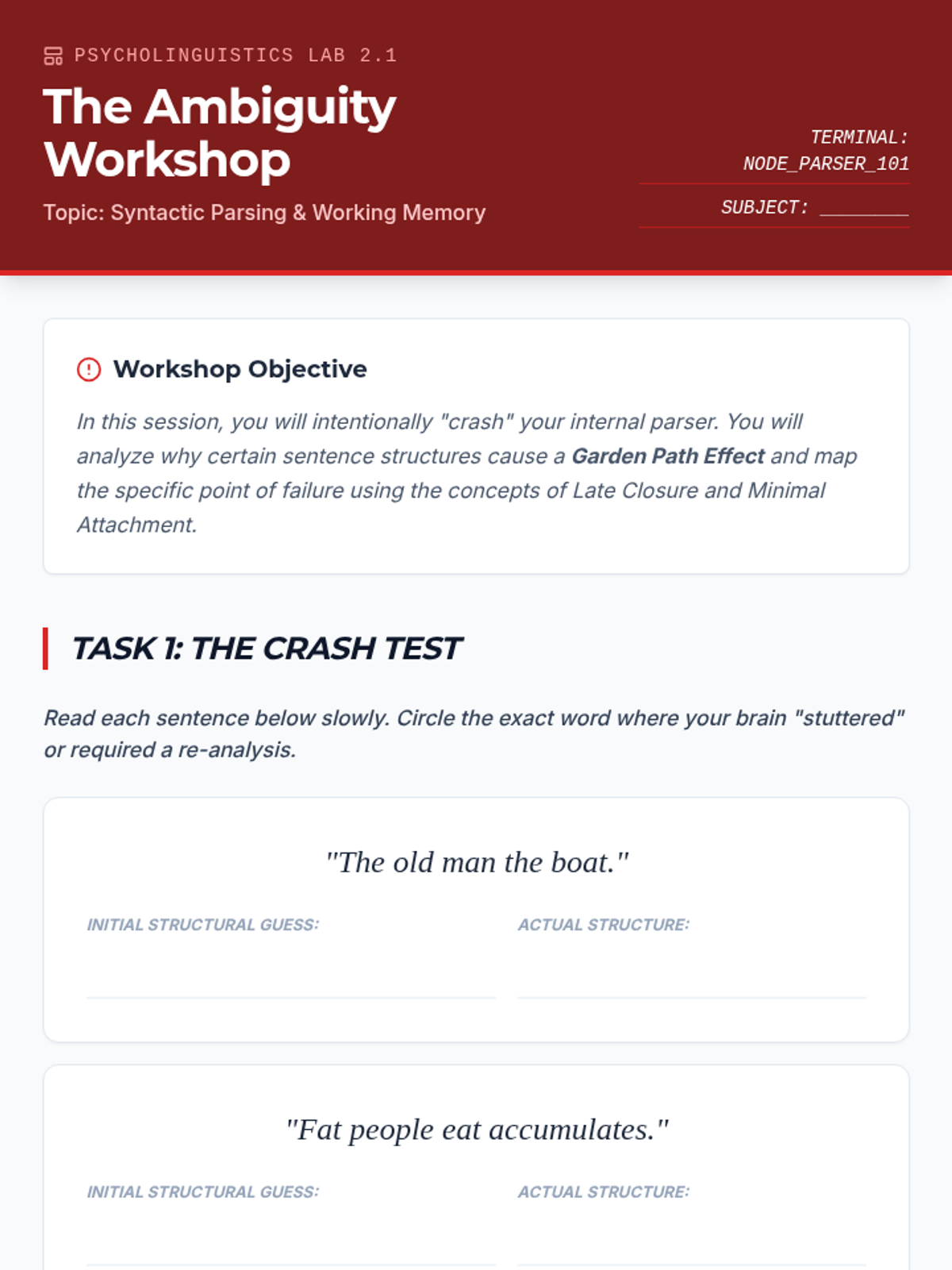 PSYCHOLINGUISTICS LAB 2.1

The Ambiguity Workshop

Topic: Syntactic Parsing & Working Memory

TERMINAL:
NODE_PARSER_101

SUBJECT: ____

Workshop Objective

In this session, you will intentionally "crash" your internal parser. You will analyze why certain sentence structures cause a Garden Path Effect and map the specific point of failure using the concepts of Late Closure and Minimal Attachment.

TASK 1: THE CRASH TEST

Read each sentence below slowly. Circle the exact word where your brain "stuttered" or required a re-analysis.

"The old man the boat."

INITIAL STRUCTURAL GUESS: ____

ACTUAL STRUCTURE: ____

"Fat people eat accumulates."

INITIAL STRUCTURAL GUESS: ____

ACTUAL STRUCTURE: ____